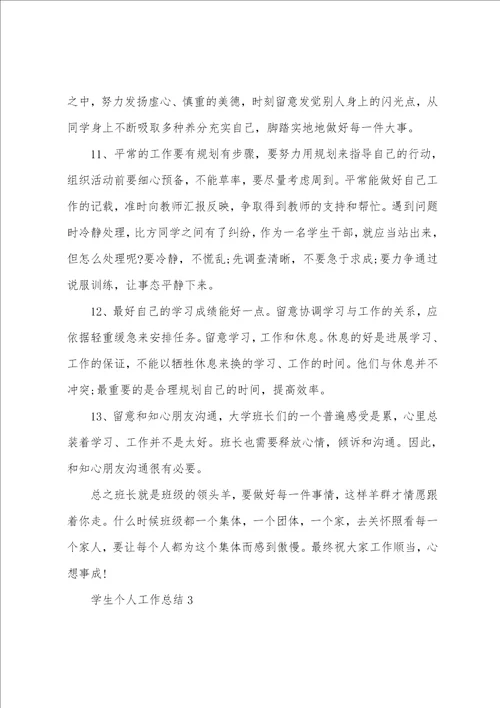 之中，努力发扬虚心、慎重的美德，时刻留意发觉别人身上的闪光点，从同学身上不断吸取多种养分充实自己，脚踏实地地做好每一件大事。

11、平常的工作要有规划有步骤，要努力用规划来指导自己的行动，组织活动前要细心预备，不能草率，要尽量考虑周到。平常能做好自己工作的记载，准时向教师汇报反映，争取得到教师的支持和帮忙。遇到问题时冷静处理，比方同学之间有了纠纷，作为一名学生干部，就应当站出来，但怎么处理呢?要冷静，不慌乱;先调查清晰，不要急于求成;要力争通过说服训练，让事态平静下来。

12、最好自己的学习成绩能好一点。留意协调学习与工作的关系，应依据轻重缓急来安排任务。留意学习，工作和休息。休息的好是进展学习、工作的保证，不能以牺牲休息来换的学习、工作的时间。他们与休息并不冲突;最重要的是合理规划自己的时间，提高效率。

13、留意和知心朋友沟通，大学班长们的一个普遍感受是累，心里总装着学习、工作并不是太好。班长也需要释放心情，倾诉和沟通。因此，和知心朋友沟通很有必要。

总之班长就是班级的领头羊，要做好每一件事情，这样羊群才情愿跟着你走。什么时候班级都一个集体，一个团体，一个家，去关怀照看每一个家人，要让每个人都为这个集体而感到傲慢。最终祝大家工作顺当，心想事成!

学生个人工作总结3